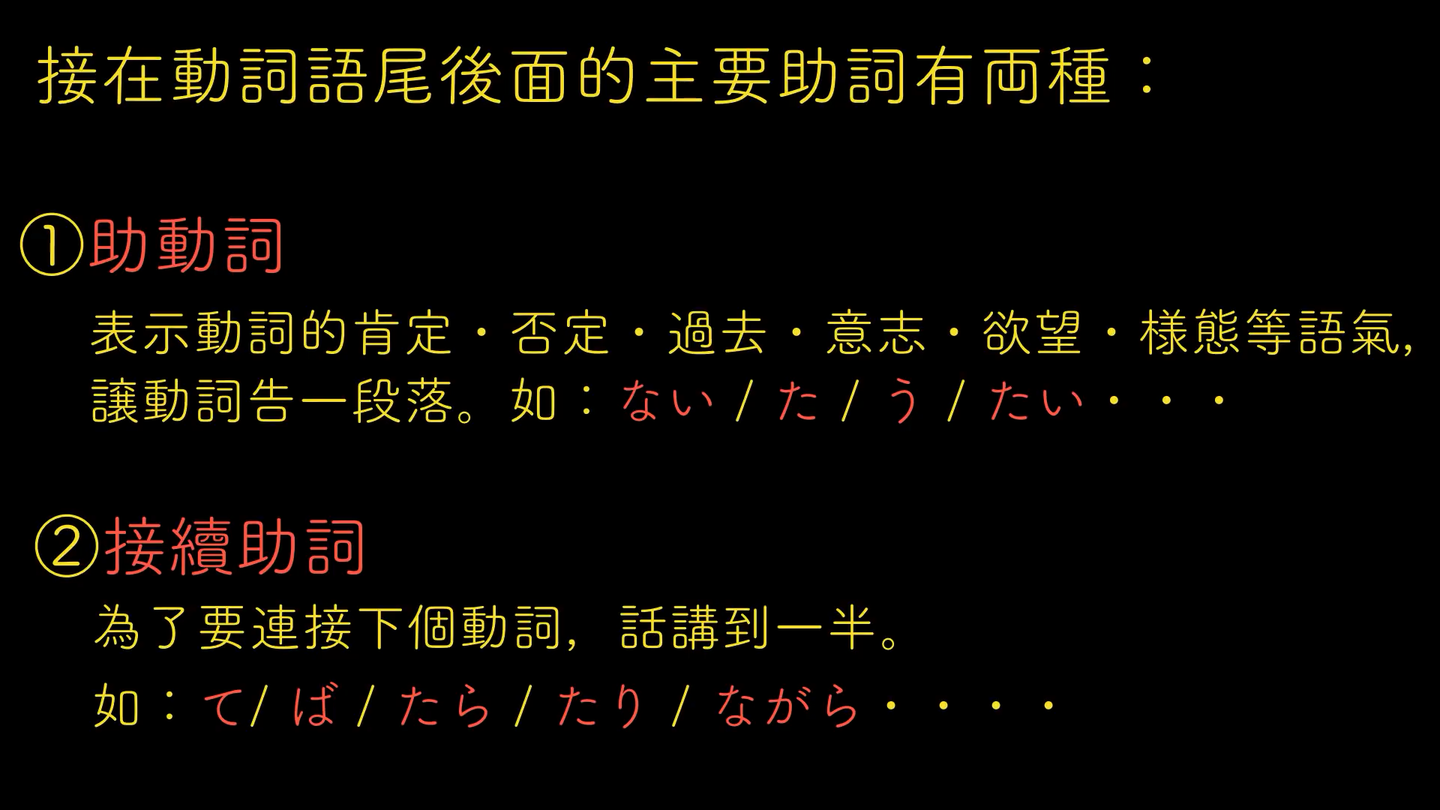 接在動詞語尾後面的主要助詞有両種：

①助動詞

表示動詞的肯定・否定・過去・意志・欲望・様態等語氣，讓動詞告一段落。如：ない / た / う / たい・・・

②接續助詞

為了要連接下個動詞，話講到一半。

如：て/ ば / たら / たり / ながら・・・・